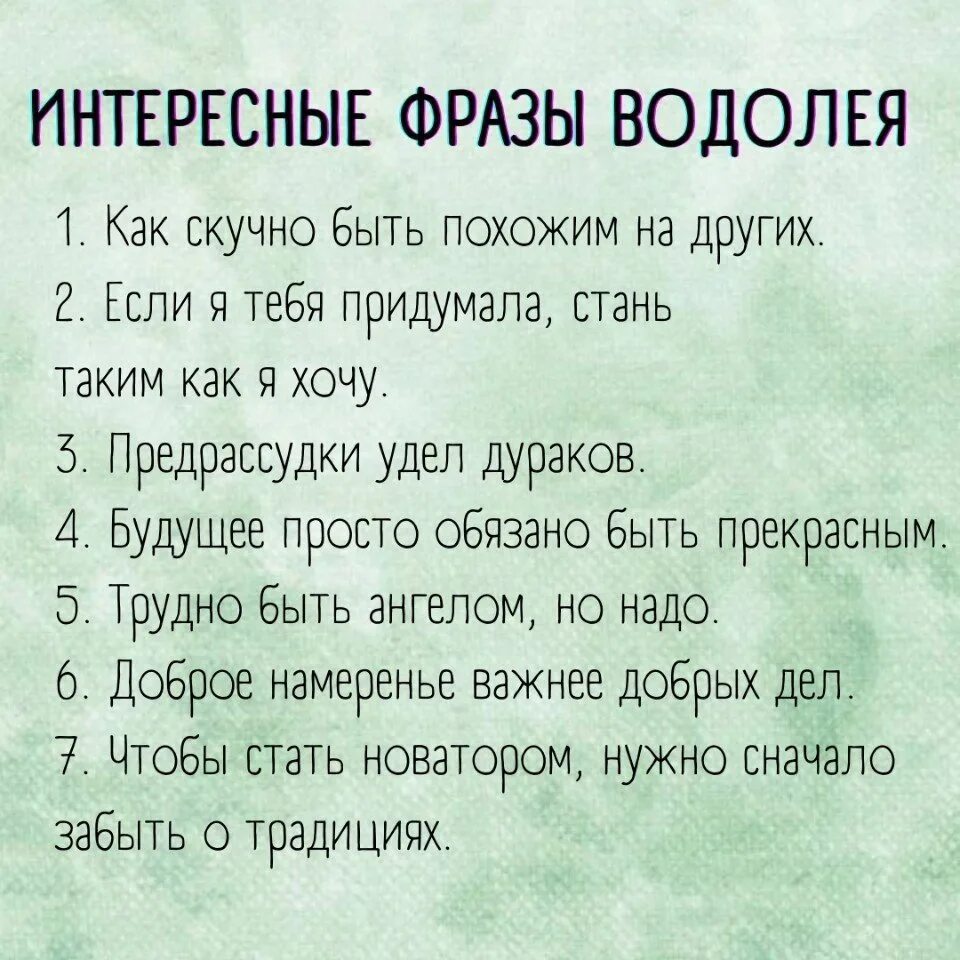 ИНТЕРЕСНЫЕ ФРАЗЫ ВОДОЛЕЯ

1. Как скучно быть похожим на других.
2. Если я тебя придумала, стань таким как я хочу.
3. Предрассудки удел дураков.
4. Будущее просто обязано быть прекрасным.
5. Трудно быть ангелом, но надо.
6. Доброе намеренье важнее добрых дел.
7. Чтобы стать новатором, нужно сначало забыть о традициях.